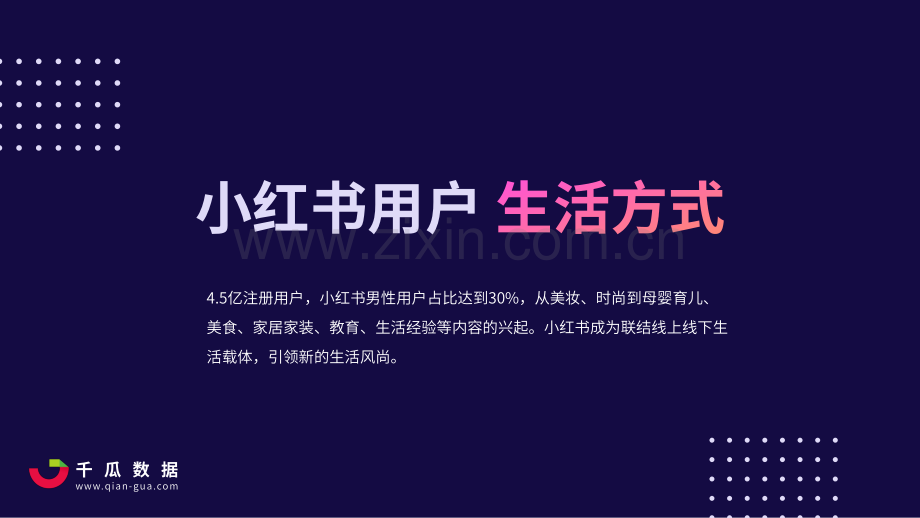 小红书用户 生活方式

www.zixin.com.cn

4.5亿注册用户，小红书男性用户占比达到30%，从美妆、时尚到母婴育儿、美食、家居家装、教育、生活经验等内容的兴起。小红书成为联结线上线下生活载体，引领新的生活风尚。

千瓜数据
www.qian-gua.com